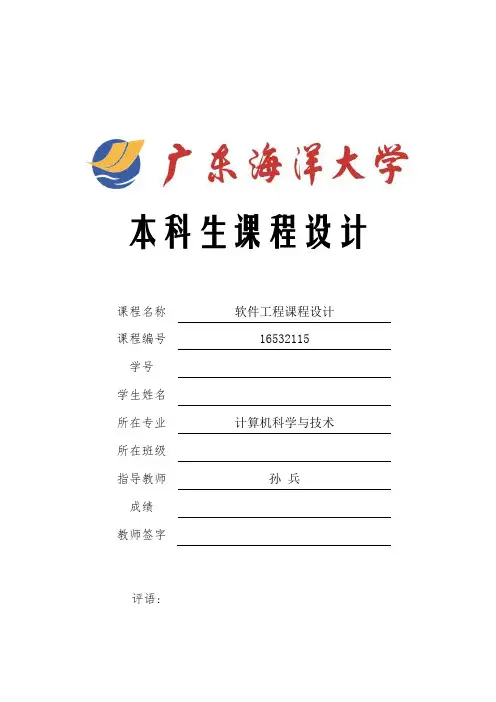 广东海洋大学

本科生课程设计

课程名称 软件工程课程设计

课程编号 16532115

学号

学生姓名

所在专业 计算机科学与技术

所在班级

指导教师 孙 兵

成绩

教师签字

评语：